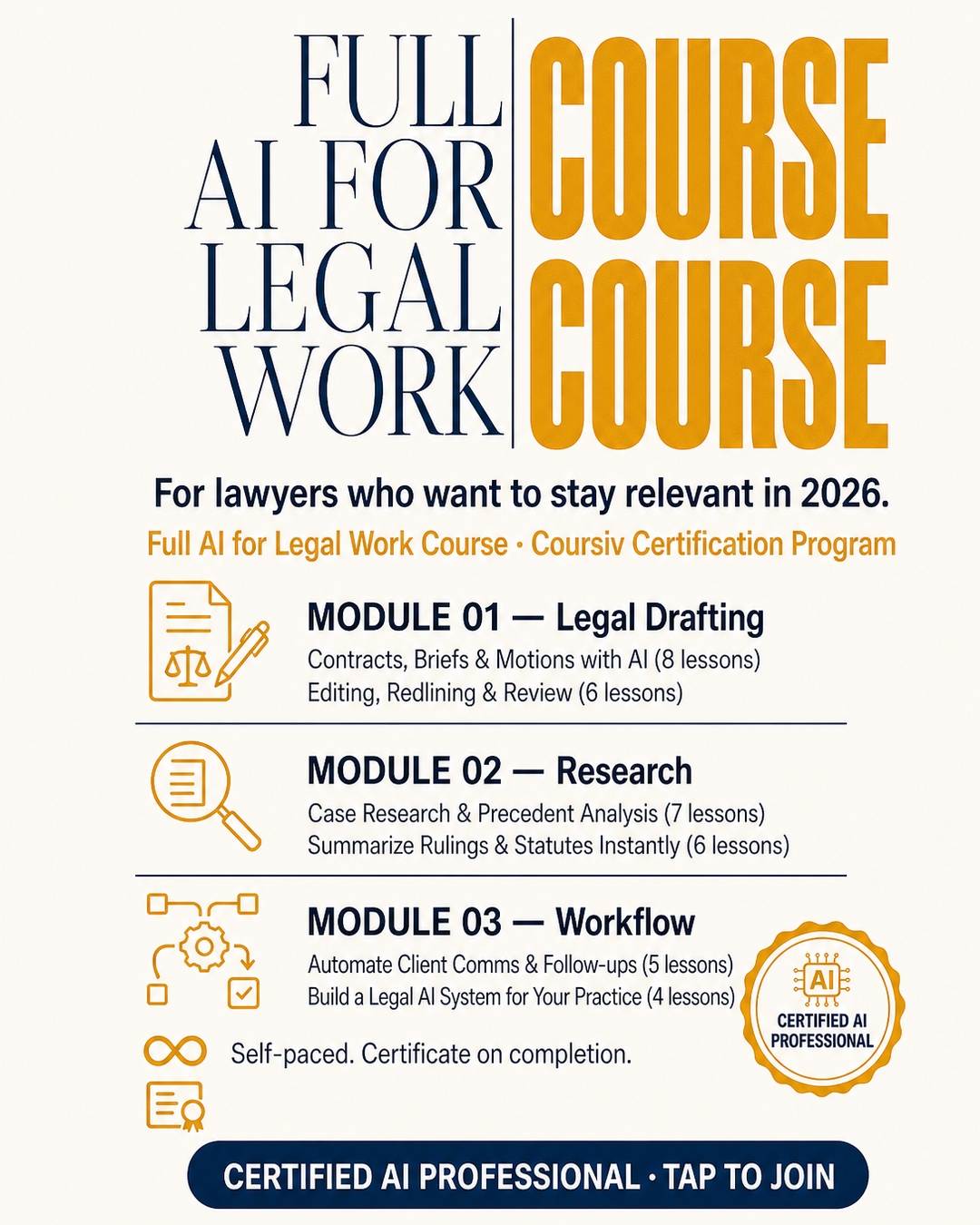 FULL
AI FOR
LEGAL
WORK

COURSE
COURSE

For lawyers who want to stay relevant in 2026.

Full AI for Legal Work Course · Coursiv Certification Program

MODULE 01 — Legal Drafting
Contracts, Briefs & Motions with AI (8 lessons)
Editing, Redlining & Review (6 lessons)

MODULE 02 — Research
Case Research & Precedent Analysis (7 lessons)
Summarize Rulings & Statutes Instantly (6 lessons)

MODULE 03 — Workflow
Automate Client Comms & Follow-ups (5 lessons)
Build a Legal AI System for Your Practice (4 lessons)

AI
CERTIFIED AI PROFESSIONAL

Self-paced. Certificate on completion.

CERTIFIED AI PROFESSIONAL · TAP TO JOIN